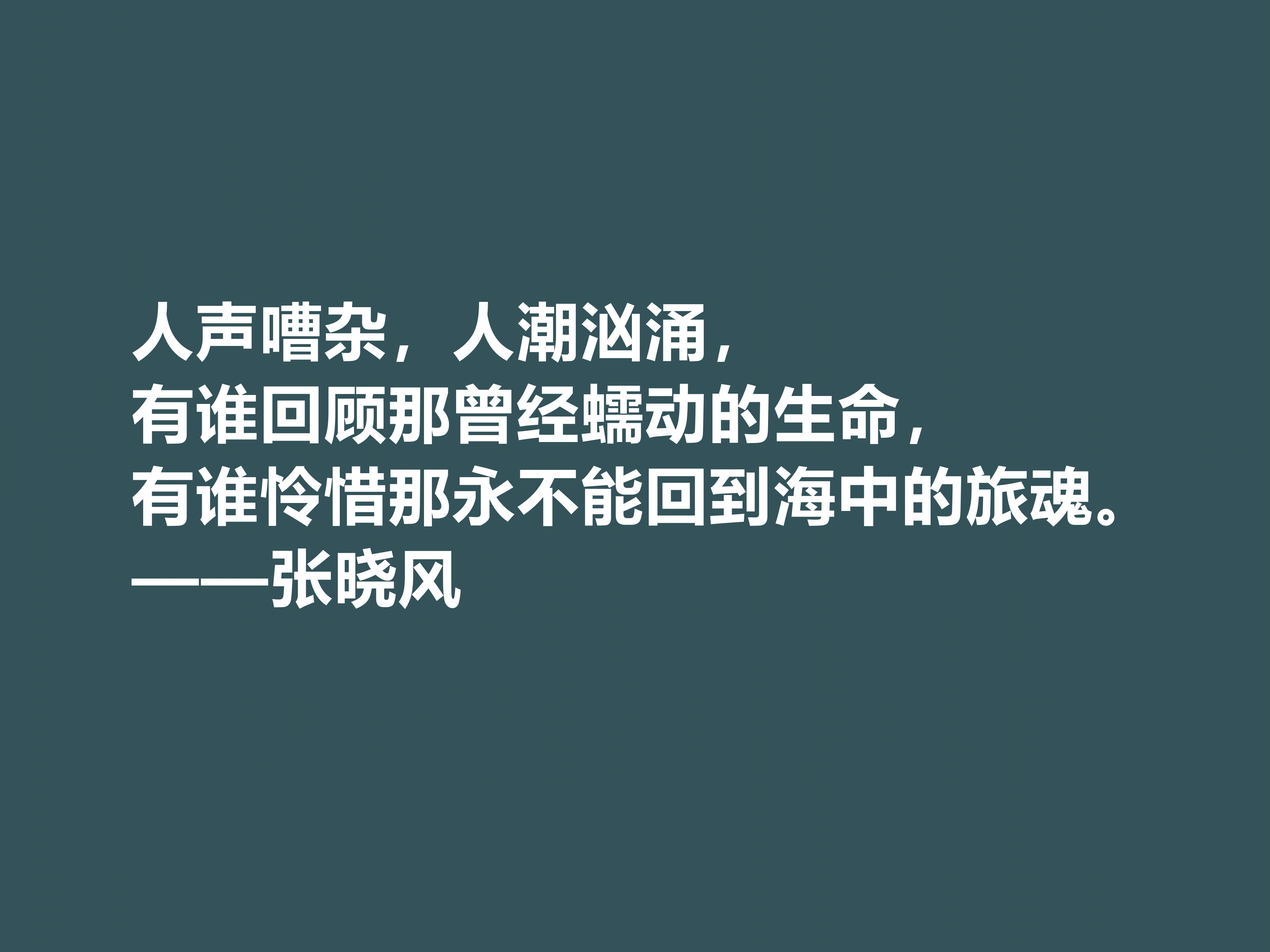 人声嘈杂，人潮汹涌，
有谁回顾那曾经蠕动的生命，
有谁怜惜那永不能回到海中的旅魂。
——张晓风